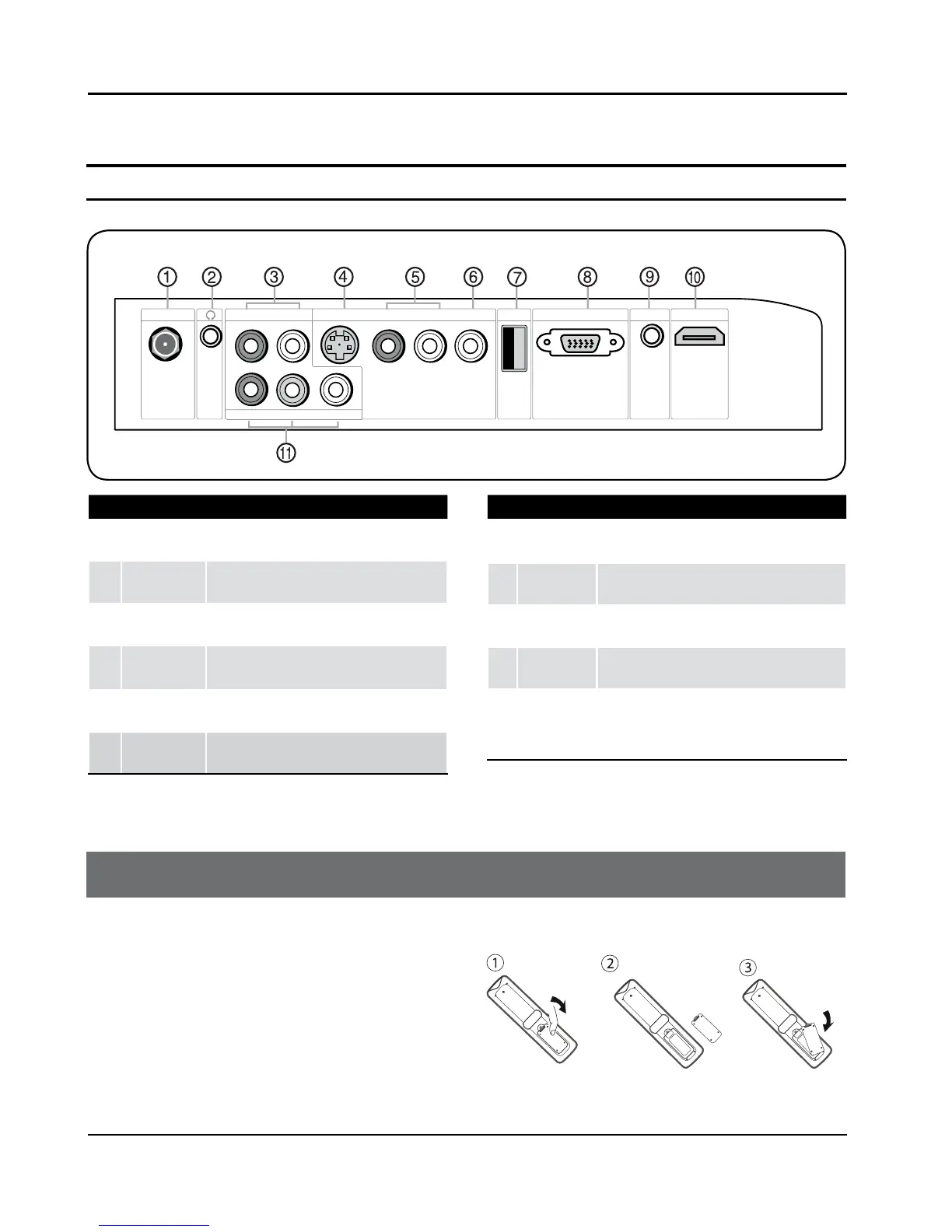 ①
②
③
④
⑤
⑥
⑦
⑧
⑨
⑩
⑪
①
②
③